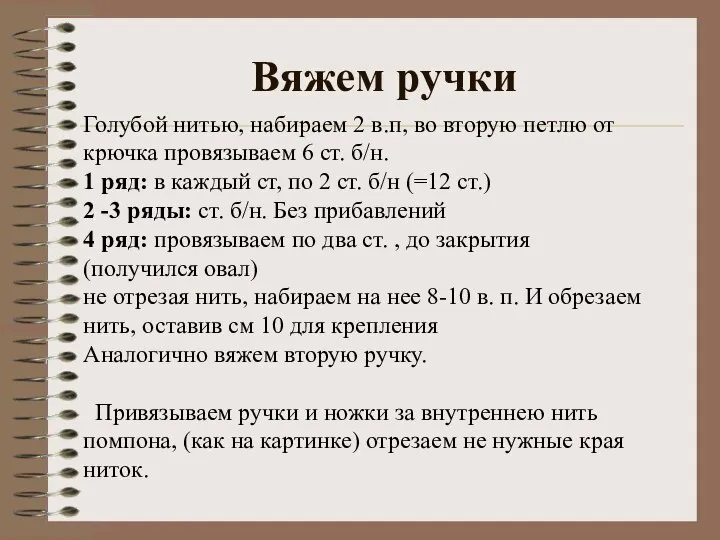 Вяжем ручки

Голубой нитью, набираем 2 в.п, во вторую петлю от крючка провязываем 6 ст. б/н.
1 ряд: в каждый ст, по 2 ст. б/н (=12 ст.)
2 -3 ряды: ст. б/н. Без прибавлений
4 ряд: провязываем по два ст. , до закрытия (получился овал)
не отрезая нить, набираем на нее 8-10 в. п. И обрезаем нить, оставив см 10 для крепления
Аналогично вяжем вторую ручку.

Привязываем ручки и ножки за внутреннею нить помпона, (как на картинке) отрезаем не нужные края ниток.